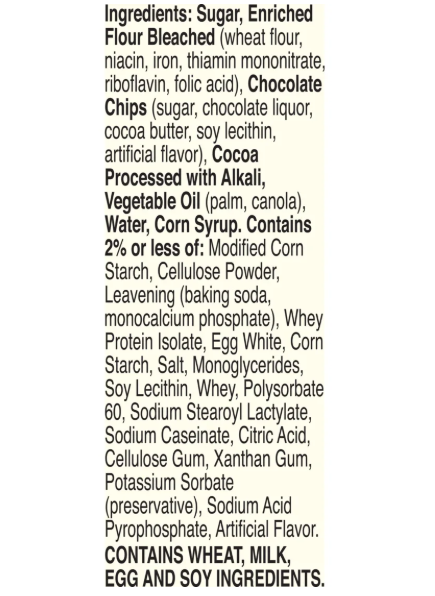 Ingredients: Sugar, Enriched Flour Bleached (wheat flour, niacin, iron, thiamin mononitrate, riboflavin, folic acid), Chocolate Chips (sugar, chocolate liquor, cocoa butter, soy lecithin, artificial flavor), Cocoa Processed with Alkali, Vegetable Oil (palm, canola), Water, Corn Syrup. Contains 2% or less of: Modified Corn Starch, Cellulose Powder, Leavening (baking soda, monocalcium phosphate), Whey Protein Isolate, Egg White, Corn Starch, Salt, Monoglycerides, Soy Lecithin, Whey, Polysorbate 60, Sodium Stearoyl Lactylate, Sodium Caseinate, Citric Acid, Cellulose Gum, Xanthan Gum, Potassium Sorbate (preservative), Sodium Acid Pyrophosphate, Artificial Flavor.

CONTAINS WHEAT, MILK, EGG AND SOY INGREDIENTS.